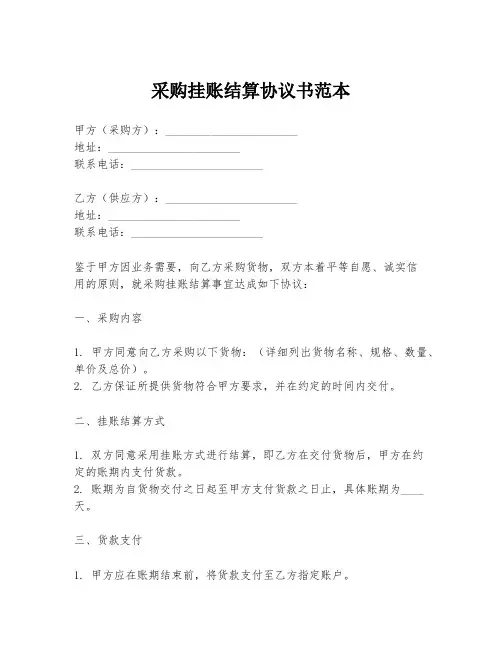 采购挂账结算协议书范本

甲方（采购方）：\_\_\_\_\_\_\_\_\_\_\_\_\_\_\_\_\_\_\_\_\_\_\_\_
地址：\_\_\_\_\_\_\_\_\_\_\_\_\_\_\_\_\_\_\_\_\_\_\_\_
联系电话：\_\_\_\_\_\_\_\_\_\_\_\_\_\_\_\_\_\_\_\_\_\_\_\_

乙方（供应方）：\_\_\_\_\_\_\_\_\_\_\_\_\_\_\_\_\_\_\_\_\_\_\_\_
地址：\_\_\_\_\_\_\_\_\_\_\_\_\_\_\_\_\_\_\_\_\_\_\_\_
联系电话：\_\_\_\_\_\_\_\_\_\_\_\_\_\_\_\_\_\_\_\_\_\_\_\_

鉴于甲方因业务需要，向乙方采购货物，双方本着平等自愿、诚实信用的原则，就采购挂账结算事宜达成如下协议：

一、采购内容

1. 甲方同意向乙方采购以下货物：（详细列出货物名称、规格、数量、单价及总价）。
2. 乙方保证所提供货物符合甲方要求，并在约定的时间内交付。

二、挂账结算方式

1. 双方同意采用挂账方式进行结算，即乙方在交付货物后，甲方在约定的账期内支付货款。
2. 账期为自货物交付之日起至甲方支付货款之日止，具体账期为\_\_\_\_天。

三、货款支付

1. 甲方应在账期结束前，将货款支付至乙方指定账户。